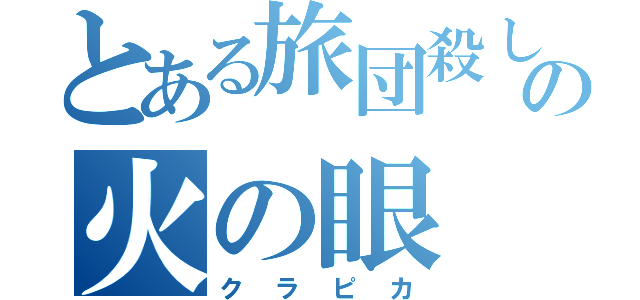 とある旅団殺しの
火の眼
クラピカ